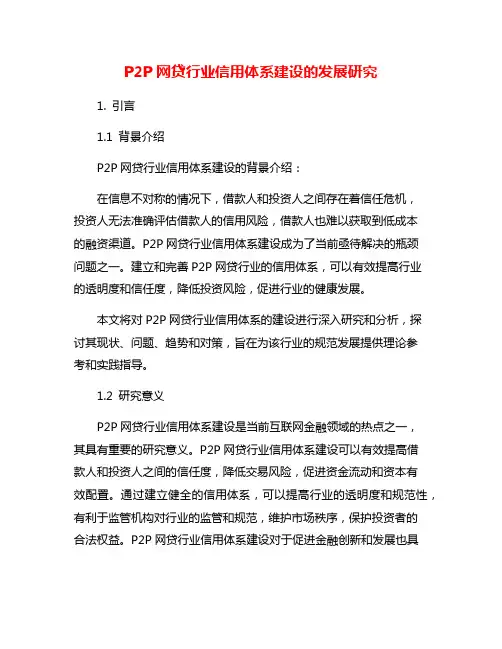 P2P 网贷行业信用体系建设的发展研究

1. 引言

1.1 背景介绍

P2P 网贷行业信用体系建设的背景介绍：

在信息不对称的情况下，借款人和投资人之间存在着信任危机，投资人无法准确评估借款人的信用风险，借款人也难以获取到低成本的融资渠道。P2P 网贷行业信用体系建设成为了当前亟待解决的瓶颈问题之一。建立和完善 P2P 网贷行业的信用体系，可以有效提高行业的透明度和信任度，降低投资风险，促进行业的健康发展。

本文将对 P2P 网贷行业信用体系的建设进行深入研究和分析，探讨其现状、问题、趋势和对策，旨在为该行业的规范发展提供理论参考和实践指导。

1.2 研究意义

P2P 网贷行业信用体系建设是当前互联网金融领域的热点之一，其具有重要的研究意义。P2P 网贷行业信用体系建设可以有效提高借款人和投资人之间的信任度，降低交易风险，促进资金流动和资本有效配置。通过建立健全的信用体系，可以提高行业的透明度和规范性，有利于监管机构对行业的监管和规范，维护市场秩序，保护投资者的合法权益。P2P 网贷行业信用体系建设对于促进金融创新和发展也具